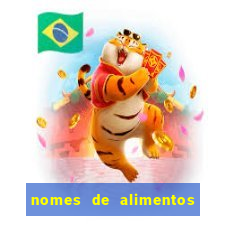 nomes de alimentos